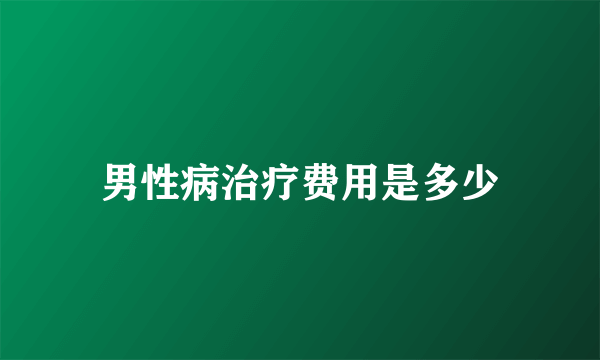 男性病治疗费用是多少